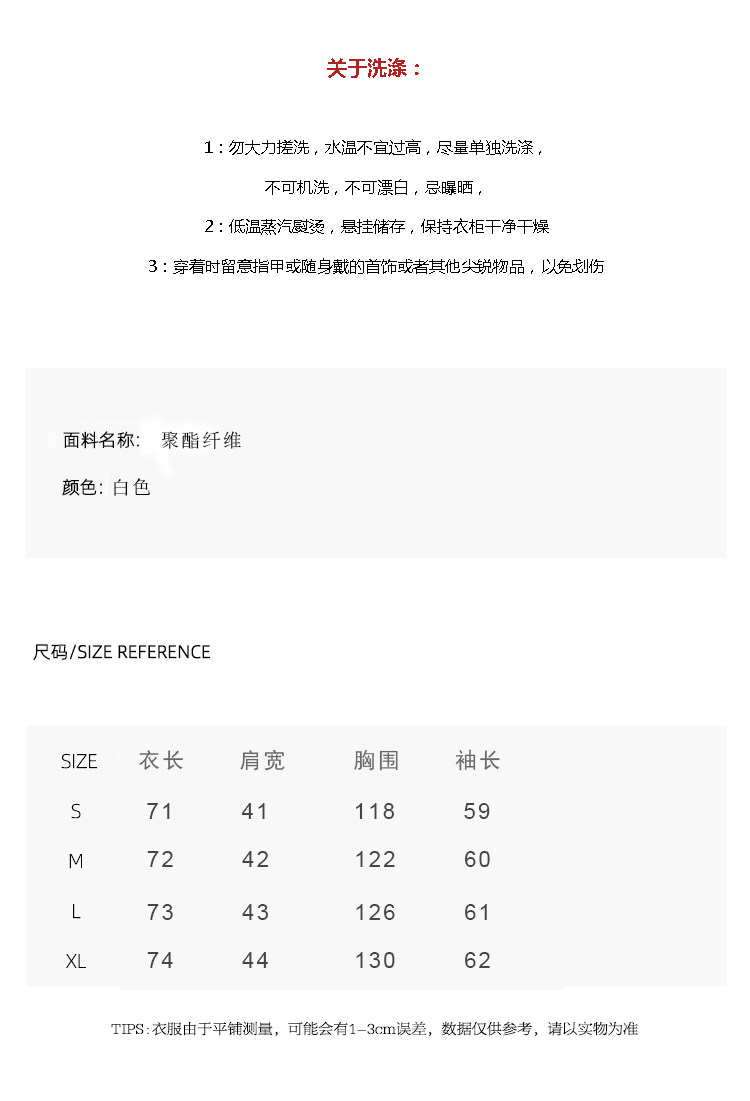 关于洗涤：

1：勿大力搓洗，水温不宜过高，尽量单独洗涤，

不可机洗，不可漂白，忌曝晒，

2：低温蒸汽熨烫，悬挂储存，保持衣柜干净干燥

3：穿着时留意指甲或随身戴的首饰或者其他尖锐物品，以免划伤

面料名称: 聚酯纤维

颜色: 白色

尺码/SIZE REFERENCE

| SIZE | 衣长 | 肩宽 | 胸围 | 袖长 |
|---|---|---|---|---|
| S | 71 | 41 | 118 | 59 |
| M | 72 | 42 | 122 | 60 |
| L | 73 | 43 | 126 | 61 |
| XL | 74 | 44 | 130 | 62 |

TIPS:衣服由于平铺测量，可能会有1-3cm误差，数据仅供参考，请以实物为准